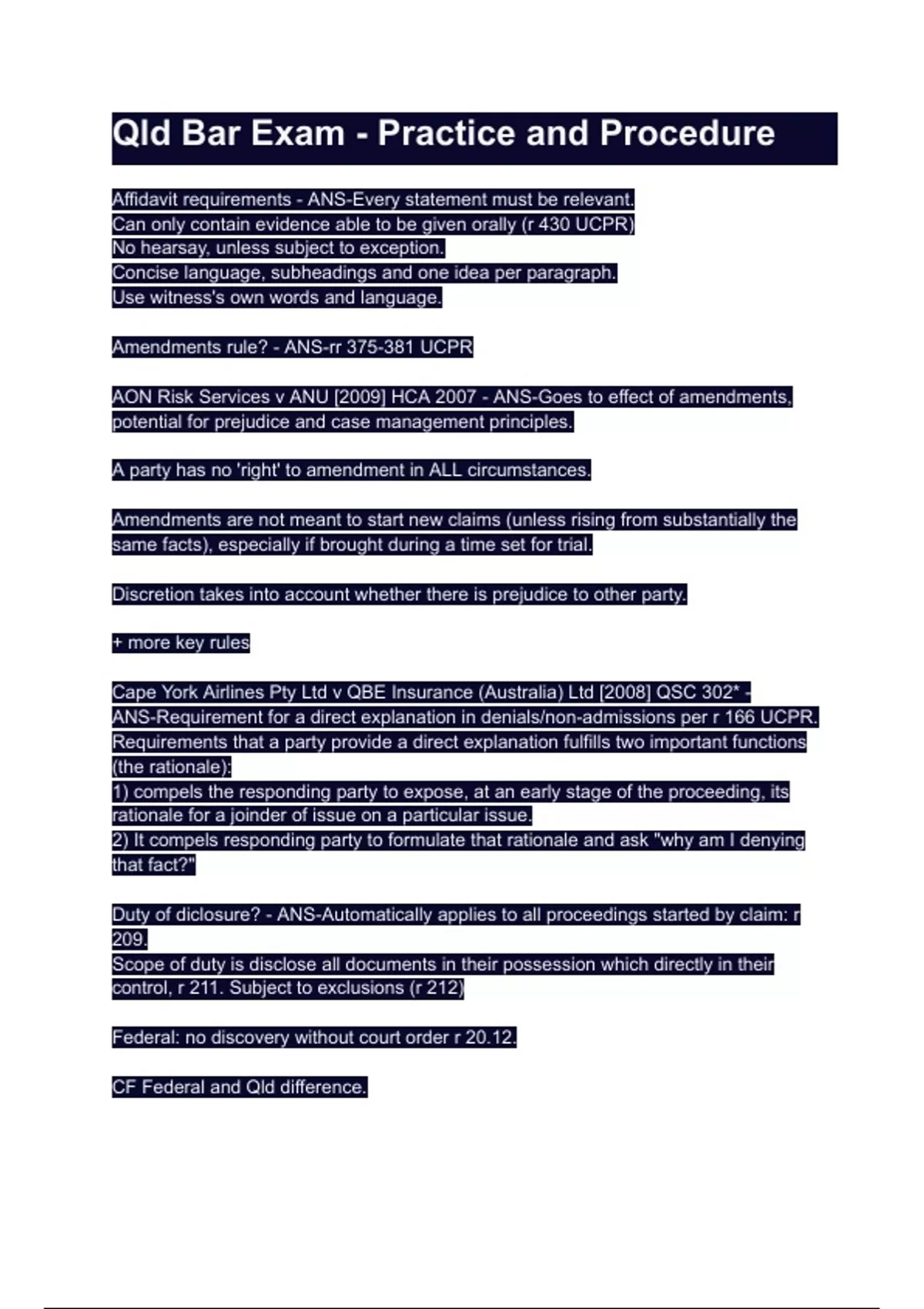 Qld Bar Exam - Practice and Procedure

Affidavit requirements - ANS-Every statement must be relevant.
Can only contain evidence able to be given orally (r 430 UCPR)
No hearsay, unless subject to exception.
Concise language, subheadings and one idea per paragraph.
Use witness's own words and language.

Amendments rule? - ANS-rr 375-381 UCPR

AON Risk Services v ANU [2009] HCA 2007 - ANS-Goes to effect of amendments, potential for prejudice and case management principles.

A party has no 'right' to amendment in ALL circumstances.

Amendments are not meant to start new claims (unless rising from substantially the same facts), especially if brought during a time set for trial.

Discretion takes into account whether there is prejudice to other party.

+ more key rules

Cape York Airlines Pty Ltd v QBE Insurance (Australia) Ltd [2008] QSC 302* - ANS-Requirement for a direct explanation in denials/non-admissions per r 166 UCPR.
Requirements that a party provide a direct explanation fulfills two important functions (the rationale):
1) compels the responding party to expose, at an early stage of the proceeding, its rationale for a joinder of issue on a particular issue.
2) It compels responding party to formulate that rationale and ask "why am I denying that fact?"

Duty of diclosure? - ANS-Automatically applies to all proceedings started by claim: r 209.
Scope of duty is disclose all documents in their possession which directly in their control, r 211. Subject to exclusions (r 212)

Federal: no discovery without court order r 20.12.

CF Federal and Qld difference.